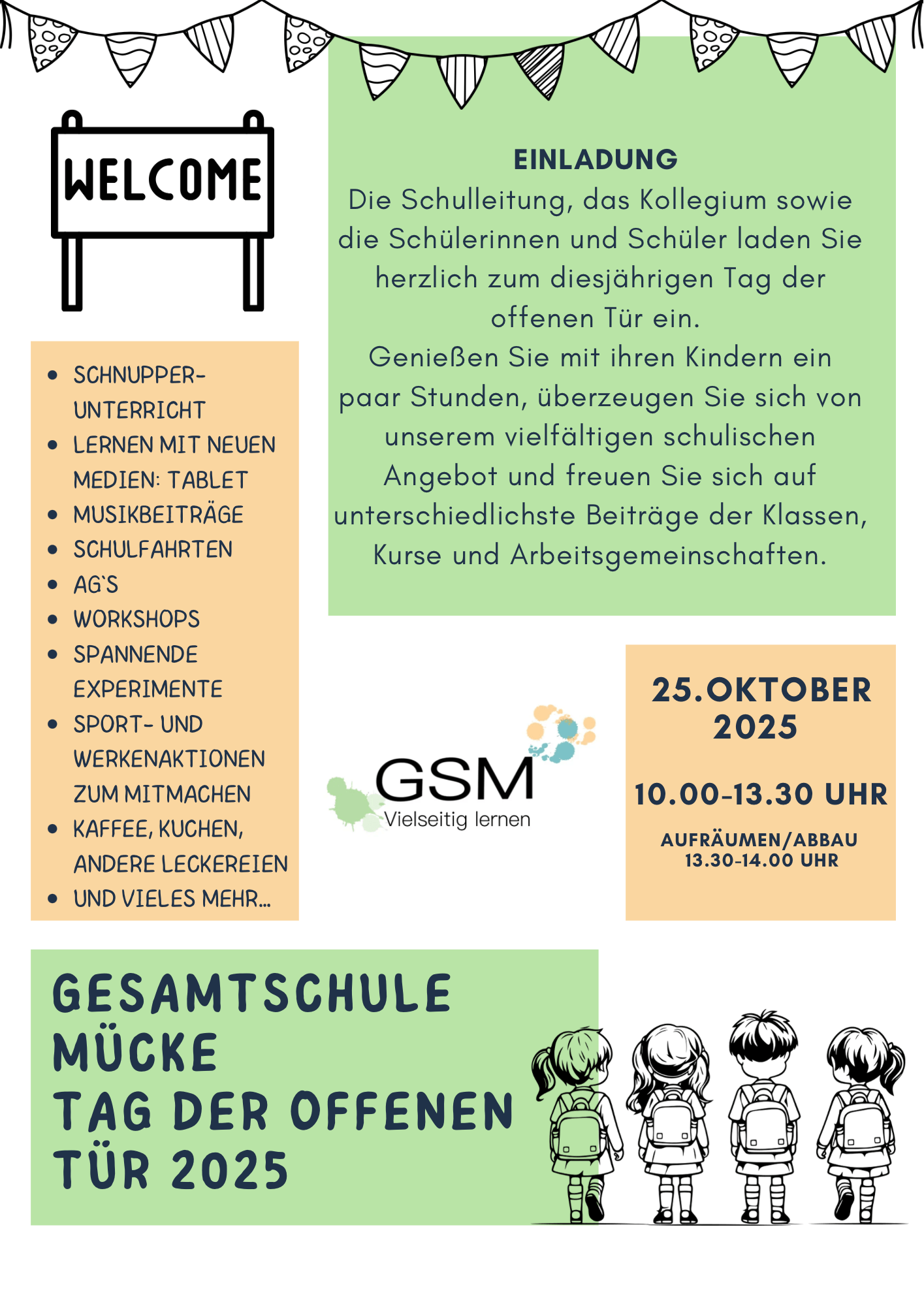 WELCOME

EINLADUNG
Die Schulleitung, das Kollegium sowie die Schülerinnen und Schüler laden Sie herzlich zum diesjährigen Tag der offenen Tür ein.
Genießen Sie mit ihren Kindern ein paar Stunden, überzeugen Sie sich von unserem vielfältigen schulischen Angebot und freuen Sie sich auf unterschiedlichste Beiträge der Klassen, Kurse und Arbeitsgemeinschaften.

- SCHNUPPER-UNTERRICHT
- LERNEN MIT NEUEN MEDIEN: TABLET
- MUSIKBEITRÄGE
- SCHULFAHRTEN
- AG`S
- WORKSHOPS
- SPANNENDE EXPERIMENTE
- SPORT- UND WERKENAKTIONEN ZUM MITMACHEN
- KAFFEE, KUCHEN, ANDERE LECKEREIEN
- UND VIELES MEHR...

GSM
Vielseitig lernen

25.OKTOBER 2025

10.00-13.30 UHR

AUFRÄUMEN/ABBAU
13.30-14.00 UHR

GESAMTSCHULE MÜCKE
TAG DER OFFENEN TÜR 2025